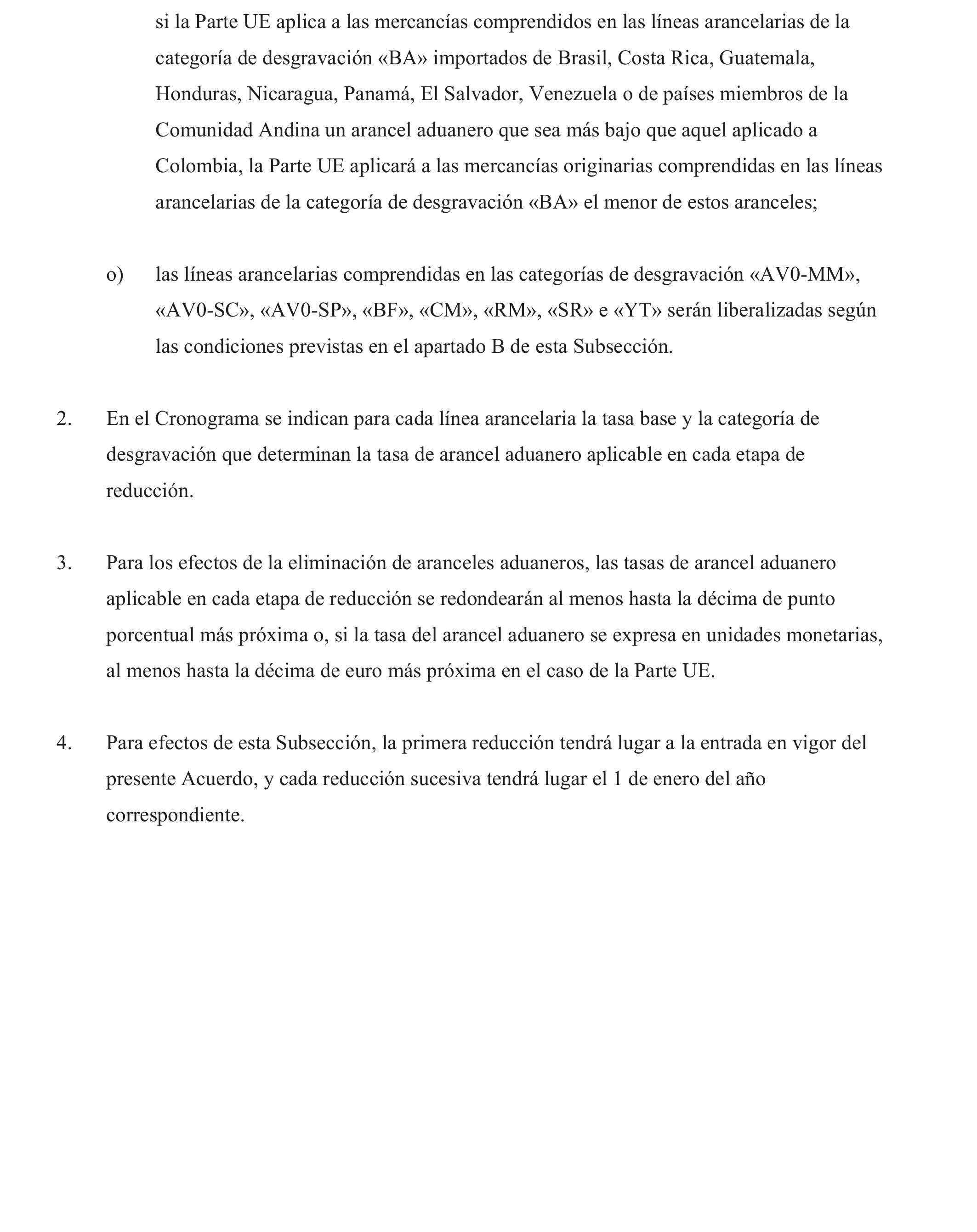 si la Parte UE aplica a las mercancías comprendidos en las líneas arancelarias de la categoría de desgravación «BA» importados de Brasil, Costa Rica, Guatemala, Honduras, Nicaragua, Panamá, El Salvador, Venezuela o de países miembros de la Comunidad Andina un arancel aduanero que sea más bajo que aquel aplicado a Colombia, la Parte UE aplicará a las mercancías originarias comprendidas en las líneas arancelarias de la categoría de desgravación «BA» el menor de estos aranceles;

o) las líneas arancelarias comprendidas en las categorías de desgravación «AV0-MM», «AV0-SC», «AV0-SP», «BF», «CM», «RM», «SR» e «YT» serán liberalizadas según las condiciones previstas en el apartado B de esta Subsección.

2. En el Cronograma se indican para cada línea arancelaria la tasa base y la categoría de desgravación que determinan la tasa de arancel aduanero aplicable en cada etapa de reducción.

3. Para los efectos de la eliminación de aranceles aduaneros, las tasas de arancel aduanero aplicable en cada etapa de reducción se redondearán al menos hasta la décima de punto porcentual más próxima o, si la tasa del arancel aduanero se expresa en unidades monetarias, al menos hasta la décima de euro más próxima en el caso de la Parte UE.

4. Para efectos de esta Subsección, la primera reducción tendrá lugar a la entrada en vigor del presente Acuerdo, y cada reducción sucesiva tendrá lugar el 1 de enero del año correspondiente.